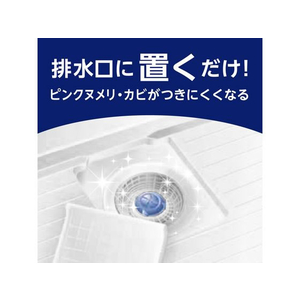 排水口に置くだけ!
ピンクヌメリ・カビがつきにくくなる